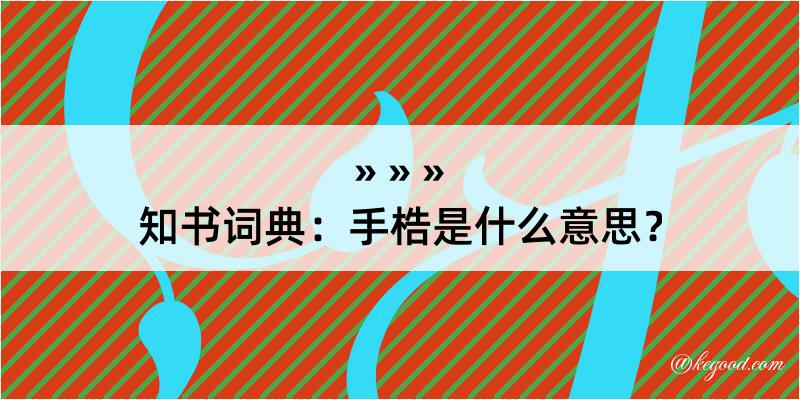 » » »
知书词典：手梏是什么意思？

@kegood.com